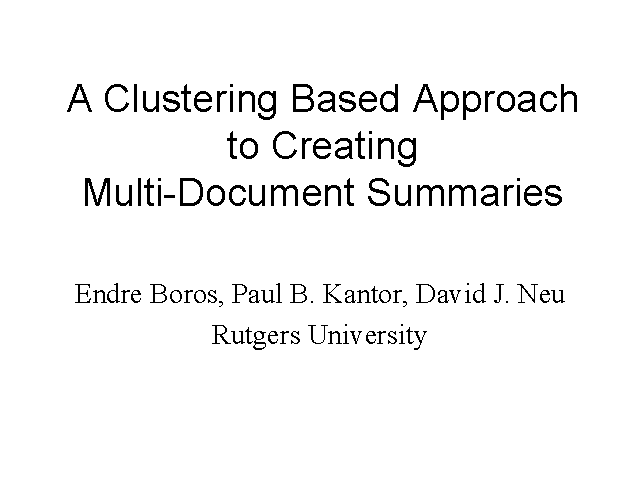 A Clustering Based Approach to Creating Multi-Document Summaries

Endre Boros, Paul B. Kantor, David J. Neu
Rutgers University